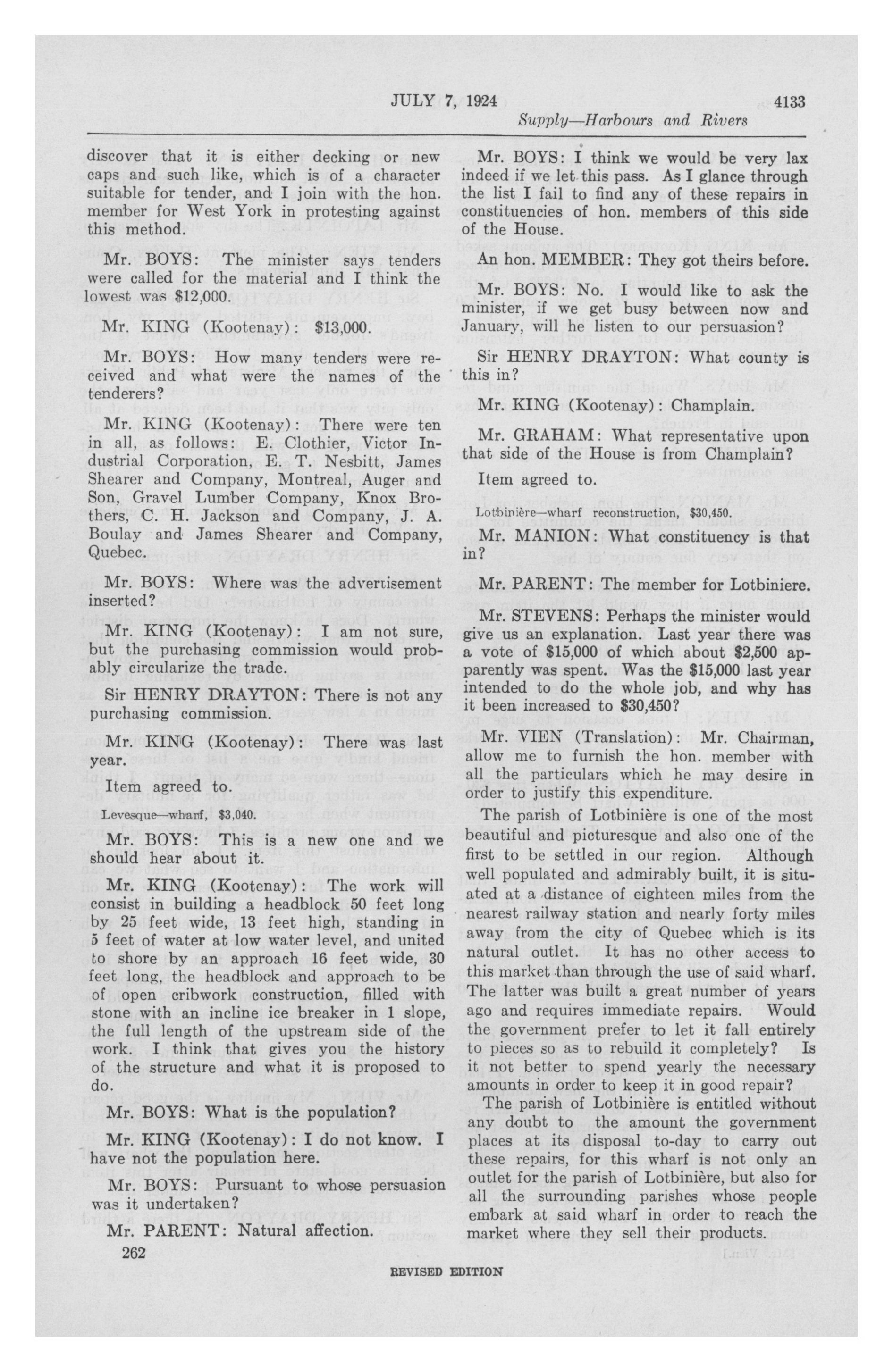 JULY 7, 1924 4133

Supply—Harbours and Rivers

discover that it is either decking or new caps and such like, which is of a character suitable for tender, and I join with the hon. member for West York in protesting against this method.

Mr. BOYS: The minister says tenders were called for the material and I think the lowest was $12,000.

Mr. KING (Kootenay): $13,000.

Mr. BOYS: How many tenders were received and what were the names of the tenderers?

Mr. KING (Kootenay): There were ten in all, as follows: E. Clothier, Victor Industrial Corporation, E. T. Nesbitt, James Shearer and Company, Montreal, Auger and Son, Gravel Lumber Company, Knox Brothers, C. H. Jackson and Company, J. A. Boulay and James Shearer and Company, Quebec.

Mr. BOYS: Where was the advertisement inserted?

Mr. KING (Kootenay): I am not sure, but the purchasing commission would probably circularize the trade.

Sir HENRY DRAYTON: There is not any purchasing commission.

Mr. KING (Kootenay): There was last year.

Item agreed to.

Levesque—wharf, $3,040.

Mr. BOYS: This is a new one and we should hear about it.

Mr. KING (Kootenay): The work will consist in building a headblock 50 feet long by 25 feet wide, 13 feet high, standing in 5 feet of water at low water level, and united to shore by an approach 16 feet wide, 30 feet long, the headblock and approach to be of open cribwork construction, filled with stone with an incline ice breaker in 1 slope, the full length of the upstream side of the work. I think that gives you the history of the structure and what it is proposed to do.

Mr. BOYS: What is the population?

Mr. KING (Kootenay): I do not know. I have not the population here.

Mr. BOYS: Pursuant to whose persuasion was it undertaken?

Mr. PARENT: Natural affection.

262

Mr. BOYS: I think we would be very lax indeed if we let this pass. As I glance through the list I fail to find any of these repairs in constituencies of hon. members of this side of the House.

An hon. MEMBER: They got theirs before.

Mr. BOYS: No. I would like to ask the minister, if we get busy between now and January, will he listen to our persuasion?

Sir HENRY DRAYTON: What county is this in?

Mr. KING (Kootenay): Champlain.

Mr. GRAHAM: What representative upon that side of the House is from Champlain?

Item agreed to.

Lotbinière—wharf reconstruction, $30,450.

Mr. MANION: What constituency is that in?

Mr. PARENT: The member for Lotbiniere.

Mr. STEVENS: Perhaps the minister would give us an explanation. Last year there was a vote of $15,000 of which about $2,500 apparently was spent. Was the $15,000 last year intended to do the whole job, and why has it been increased to $30,450?

Mr. VIEN (Translation): Mr. Chairman, allow me to furnish the hon. member with all the particulars which he may desire in order to justify this expenditure.

The parish of Lotbinière is one of the most beautiful and picturesque and also one of the first to be settled in our region. Although well populated and admirably built, it is situated at a distance of eighteen miles from the nearest railway station and nearly forty miles away from the city of Quebec which is its natural outlet. It has no other access to this market than through the use of said wharf. The latter was built a great number of years ago and requires immediate repairs. Would the government prefer to let it fall entirely to pieces so as to rebuild it completely? Is it not better to spend yearly the necessary amounts in order to keep it in good repair?

The parish of Lotbinière is entitled without any doubt to the amount the government places at its disposal to-day to carry out these repairs, for this wharf is not only an outlet for the parish of Lotbinière, but also for all the surrounding parishes whose people embark at said wharf in order to reach the market where they sell their products.

REVISED EDITION